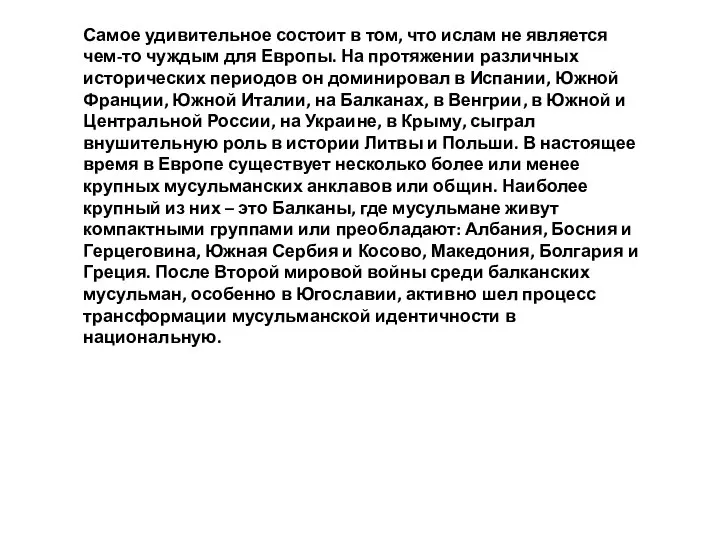 Самое удивительное состоит в том, что ислам не является чем-то чуждым для Европы. На протяжении различных исторических периодов он доминировал в Испании, Южной Франции, Южной Италии, на Балканах, в Венгрии, в Южной и Центральной России, на Украине, в Крыму, сыграл внушительную роль в истории Литвы и Польши. В настоящее время в Европе существует несколько более или менее крупных мусульманских анклавов или общин. Наиболее крупный из них – это Балканы, где мусульмане живут компактными группами или преобладают: Албания, Босния и Герцеговина, Южная Сербия и Косово, Македония, Болгария и Греция. После Второй мировой войны среди балканских мусульман, особенно в Югославии, активно шел процесс трансформации мусульманской идентичности в национальную.